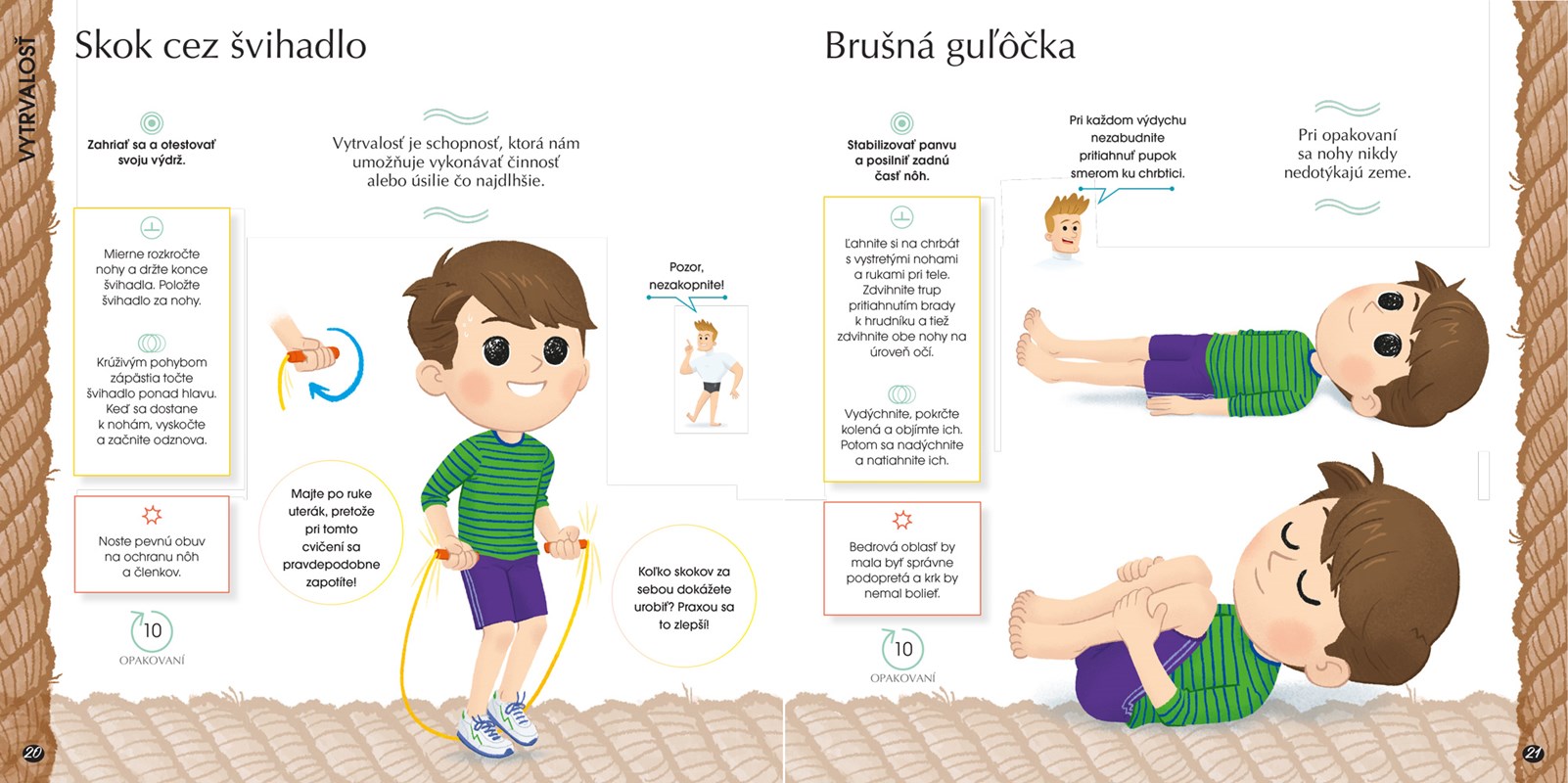 VYTRVALOSŤ

Skok cez švihadlo

Zahriať sa a otestovať svoju výdrž.

Vytrvalosť je schopnosť, ktorá nám umožňuje vykonávať činnosť alebo úsilie čo najdlhšie.

Mierne rozkročte nohy a držte konce švihadla. Položte švihadlo za nohy.

Krúživým pohybom zápästia točte švihadlo ponad hlavu. Keď sa dostane k nohám, vyskočte a začnite odznova.

Noste pevnú obuv na ochranu nôh a členkov.

10
OPAKOVANÍ

Majte po ruke uterák, pretože pri tomto cvičení sa pravdepodobne zapotíte!

Pozor, nezakopnite!

Koľko skokov za sebou dokážete urobiť? Praxou sa to zlepší!

20

Brušná guľôčka

Stabilizovať panvu a posilniť zadnú časť nôh.

Pri každom výdychu nezabudnite pritiahnuť pupok smerom ku chrbtici.

Pri opakovaní sa nohy nikdy nedotýkajú zeme.

Ľahnite si na chrbát s vystretými nohami a rukami pri tele. Zdvihnite trup pritiahnutím brady k hrudníku a tiež zdvihnite obe nohy na úroveň očí.

Vydýchnite, pokrčte kolená a objímte ich. Potom sa nadýchnite a natiahnite ich.

Bedrová oblasť by mala byť správne podopretá a krk by nemal bolieť.

10
OPAKOVANÍ

21